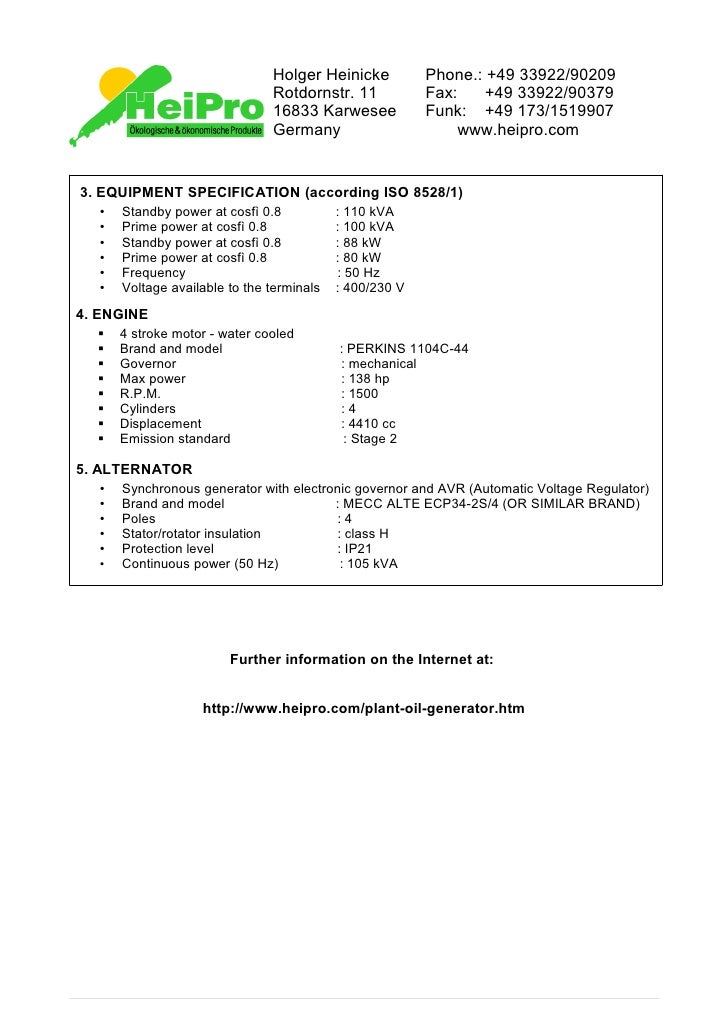 HeiPro
Ökologische & ökonomische Produkte

Holger Heinicke
Rotdornstr. 11
16833 Karwesee
Germany

Phone.: +49 33922/90209
Fax: +49 33922/90379
Funk: +49 173/1519907
www.heipro.com

3. EQUIPMENT SPECIFICATION (according ISO 8528/1)
• Standby power at cosfi 0.8 : 110 kVA
• Prime power at cosfi 0.8 : 100 kVA
• Standby power at cosfi 0.8 : 88 kW
• Prime power at cosfi 0.8 : 80 kW
• Frequency : 50 Hz
• Voltage available to the terminals : 400/230 V

4. ENGINE
▪ 4 stroke motor - water cooled
▪ Brand and model : PERKINS 1104C-44
▪ Governor : mechanical
▪ Max power : 138 hp
▪ R.P.M. : 1500
▪ Cylinders : 4
▪ Displacement : 4410 cc
▪ Emission standard : Stage 2

5. ALTERNATOR
• Synchronous generator with electronic governor and AVR (Automatic Voltage Regulator)
• Brand and model : MECC ALTE ECP34-2S/4 (OR SIMILAR BRAND)
• Poles : 4
• Stator/rotator insulation : class H
• Protection level : IP21
• Continuous power (50 Hz) : 105 kVA

Further information on the Internet at:

http://www.heipro.com/plant-oil-generator.htm